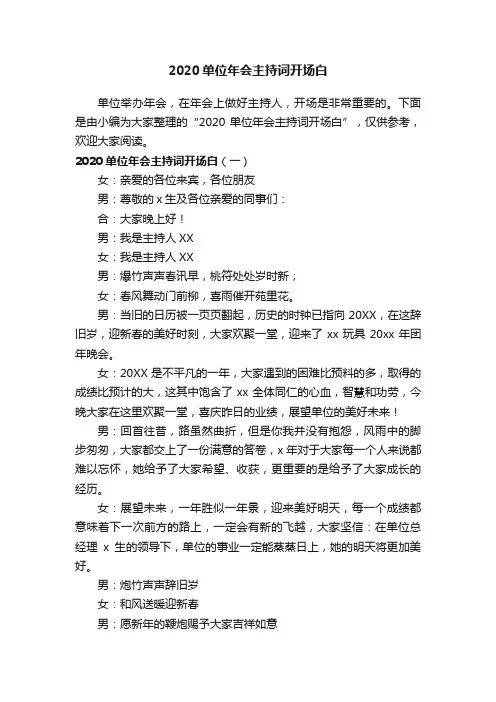 2020 单位年会主持词开场白

单位举办年会，在年会上做好主持人，开场是非常重要的。下面是由小编为大家整理的“2020 单位年会主持词开场白”，仅供参考，欢迎大家阅读。

2020 单位年会主持词开场白（一）

女：亲爱的各位来宾，各位朋友

男：尊敬的 x 生及各位亲爱的同事们：

合：大家晚上好！

男：我是主持人 XX

女：我是主持人 XX

男：爆竹声声春讯早，桃符处处岁时新；

女：春风舞动门前柳，喜雨催开苑里花。

男：当旧的日历被一页页翻起，历史的时钟已指向 20XX，在这辞旧岁，迎新春的美好时刻，大家欢聚一堂，迎来了 xx 玩具 20xx 年团年晚会。

女：20XX 是不平凡的一年，大家遇到的困难比预料的多，取得的成绩比预计的大，这其中饱含了 xx 全体同仁的心血，智慧和功劳，今晚大家在这里欢聚一堂，喜庆昨日的业绩，展望单位的美好未来！

男：回首往昔，路虽然曲折，但是你我并没有抱怨，风雨中的脚步匆匆，大家都交上了一份满意的答卷，x 年对于大家每一个人来说都难以忘怀，她给予了大家希望、收获，更重要的是给予了大家成长的经历。

女：展望未来，一年胜似一年景，迎来美好明天，每一个成绩都意味着下一次前方的路上，一定会有新的飞越，大家坚信：在单位总经理 x 生的领导下，单位的事业一定能蒸蒸日上，她的明天将更加美好。

男：炮竹声声辞旧岁

女：和风送暖迎新春

男：愿新年的鞭炮赐予大家吉祥如意